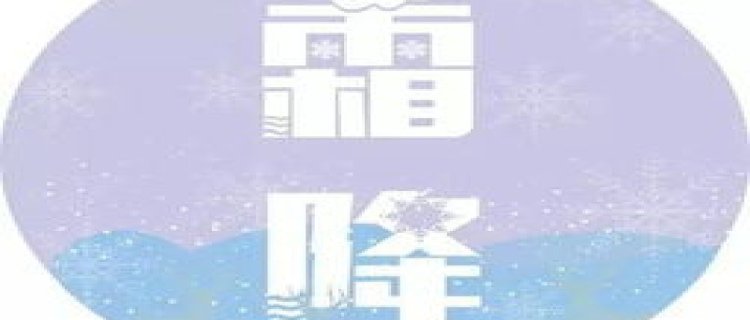 霜
降